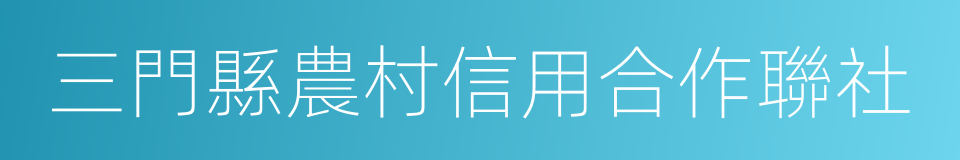 三門縣農村信用合作聯社